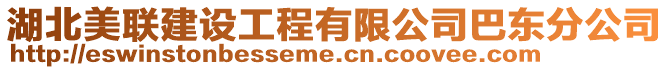 湖北美联建设工程有限公司巴东分公司
http://eswinstonbesseme.cn.coovee.com